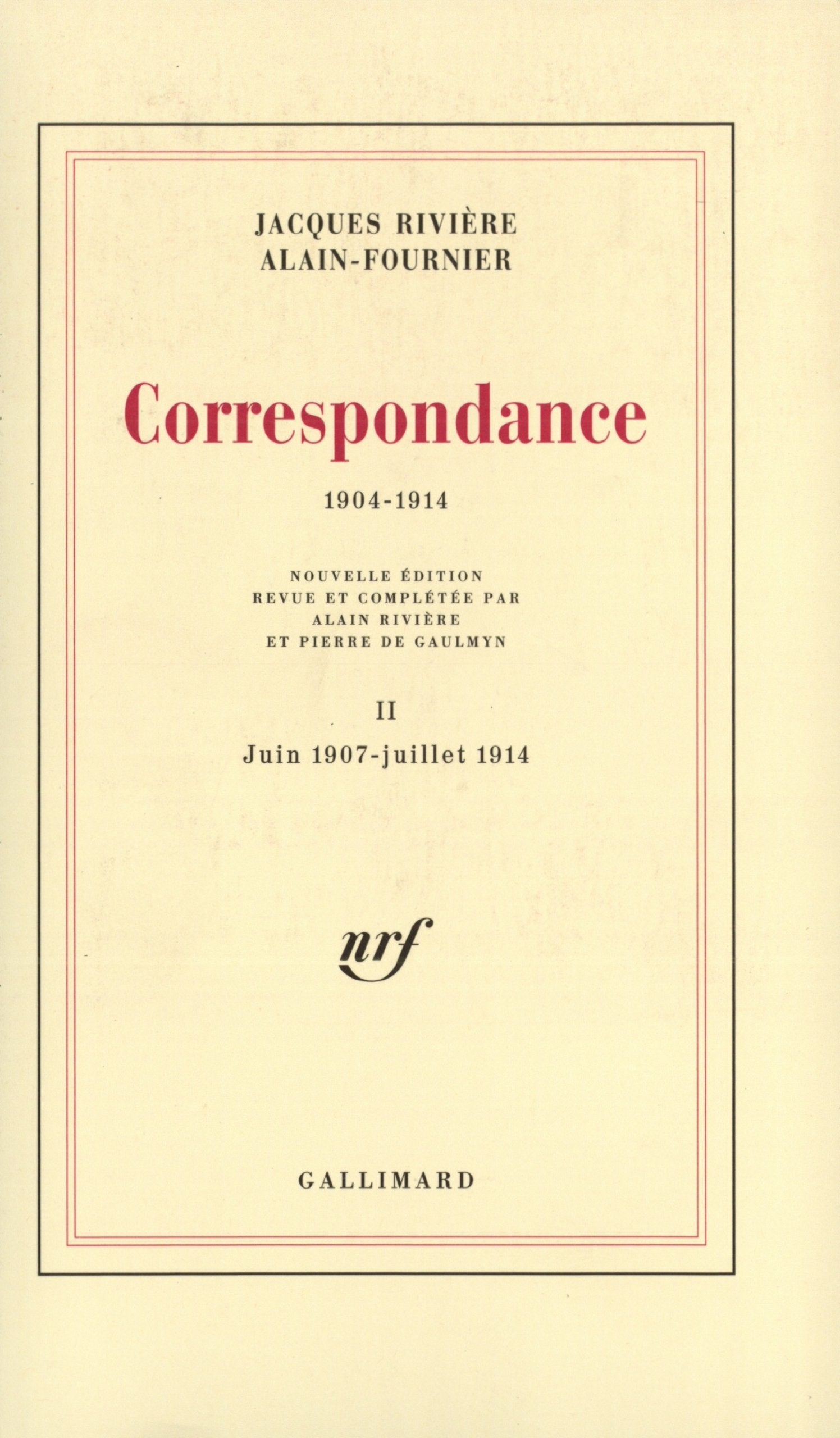 JACQUES RIVIÈRE
ALAIN-FOURNIER

Correspondance

1904-1914

NOUVELLE ÉDITION
REVUE ET COMPLÉTÉE PAR
ALAIN RIVIÈRE
ET PIERRE DE GAULMYN

II

Juin 1907-juillet 1914

nrf

GALLIMARD